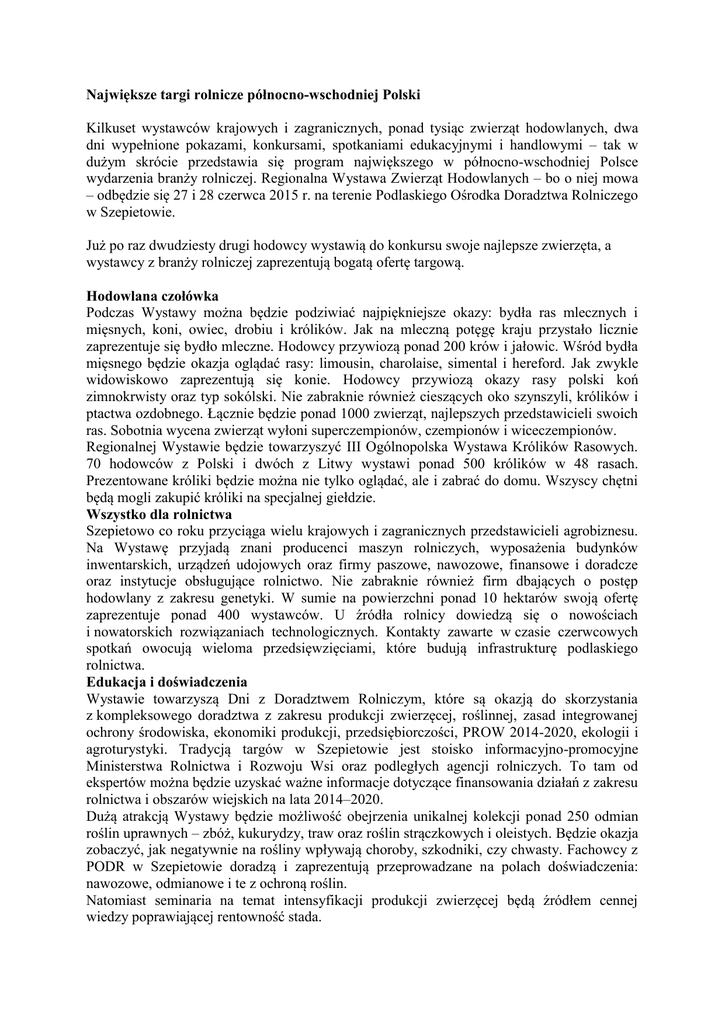 Największe targi rolnicze północno-wschodniej Polski

Kilkuset wystawców krajowych i zagranicznych, ponad tysiąc zwierząt hodowlanych, dwa dni wypełnione pokazami, konkursami, spotkaniami edukacyjnymi i handlowymi – tak w dużym skrócie przedstawia się program największego w północno-wschodniej Polsce wydarzenia branży rolniczej. Regionalna Wystawa Zwierząt Hodowlanych – bo o niej mowa – odbędzie się 27 i 28 czerwca 2015 r. na terenie Podlaskiego Ośrodka Doradztwa Rolniczego w Szepietowie.

Już po raz dwudziesty drugi hodowcy wystawią do konkursu swoje najlepsze zwierzęta, a wystawcy z branży rolniczej zaprezentują bogatą ofertę targową.

Hodowlana czołówka
Podczas Wystawy można będzie podziwiać najpiękniejsze okazy: bydła ras mlecznych i mięsnych, koni, owiec, drobiu i królików. Jak na mleczną potęgę kraju przystało licznie zaprezentuje się bydło mleczne. Hodowcy przywiozą ponad 200 krów i jałowic. Wśród bydła mięsnego będzie okazja oglądać rasy: limousin, charolaise, simental i hereford. Jak zwykle widowiskowo zaprezentują się konie. Hodowcy przywiozą okazy rasy polski koń zimnokrwisty oraz typ sokólski. Nie zabraknie również cieszących oko szynszyli, królików i ptactwa ozdobnego. Łącznie będzie ponad 1000 zwierząt, najlepszych przedstawicieli swoich ras. Sobotnia wycena zwierząt wyłoni superczempionów, czempionów i wiceczempionów.
Regionalnej Wystawie będzie towarzyszyć III Ogólnopolska Wystawa Królików Rasowych. 70 hodowców z Polski i dwóch z Litwy wystawi ponad 500 królików w 48 rasach. Prezentowane króliki będzie można nie tylko oglądać, ale i zabrać do domu. Wszyscy chętni będą mogli zakupić króliki na specjalnej giełdzie.
Wszystko dla rolnictwa
Szepietowo co roku przyciąga wielu krajowych i zagranicznych przedstawicieli agrobiznesu. Na Wystawę przyjadą znani producenci maszyn rolniczych, wyposażenia budynków inwentarskich, urządzeń udojowych oraz firmy paszowe, nawozowe, finansowe i doradcze oraz instytucje obsługujące rolnictwo. Nie zabraknie również firm dbających o postęp hodowlany z zakresu genetyki. W sumie na powierzchni ponad 10 hektarów swoją ofertę zaprezentuje ponad 400 wystawców. U źródła rolnicy dowiedzą się o nowościach i nowatorskich rozwiązaniach technologicznych. Kontakty zawarte w czasie czerwcowych spotkań owocują wieloma przedsięwzięciami, które budują infrastrukturę podlaskiego rolnictwa.
Edukacja i doświadczenia
Wystawie towarzyszą Dni z Doradztwem Rolniczym, które są okazją do skorzystania z kompleksowego doradztwa z zakresu produkcji zwierzęcej, roślinnej, zasad integrowanej ochrony środowiska, ekonomiki produkcji, przedsiębiorczości, PROW 2014-2020, ekologii i agroturystyki. Tradycją targów w Szepietowie jest stoisko informacyjno-promocyjne Ministerstwa Rolnictwa i Rozwoju Wsi oraz podległych agencji rolniczych. To tam od ekspertów można będzie uzyskać ważne informacje dotyczące finansowania działań z zakresu rolnictwa i obszarów wiejskich na lata 2014–2020.
Dużą atrakcją Wystawy będzie możliwość obejrzenia unikalnej kolekcji ponad 250 odmian roślin uprawnych – zbóż, kukurydzy, traw oraz roślin strączkowych i oleistych. Będzie okazja zobaczyć, jak negatywnie na rośliny wpływają choroby, szkodniki, czy chwasty. Fachowcy z PODR w Szepietowie doradzą i zaprezentują przeprowadzane na polach doświadczenia: nawozowe, odmianowe i te z ochroną roślin.
Natomiast seminaria na temat intensyfikacji produkcji zwierzęcej będą źródłem cennej wiedzy poprawiającej rentowność stada.